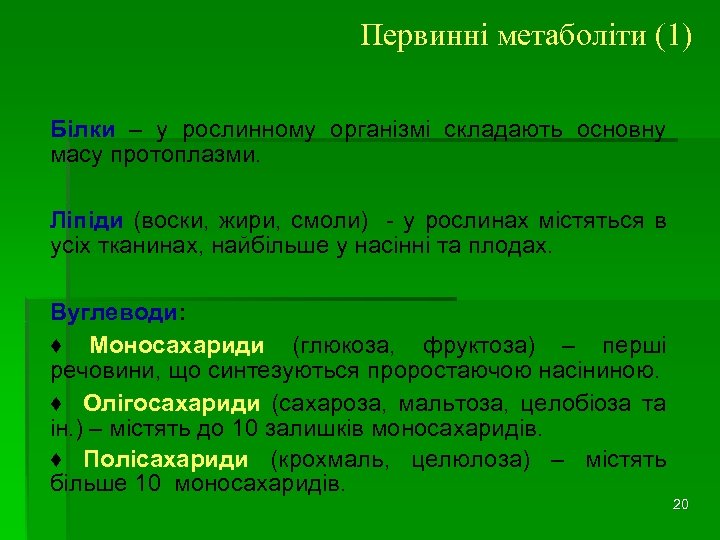 Первинні метаболіти (1)

Білки – у рослинному організмі складають основну масу протоплазми.

Ліпіди (воски, жири, смоли) - у рослинах містяться в усіх тканинах, найбільше у насінні та плодах.

Вуглеводи:

♦ Моносахариди (глюкоза, фруктоза) – перші речовини, що синтезуються проростаючою насіниною.

♦ Олігосахариди (сахароза, мальтоза, целобіоза та ін.) – містять до 10 залишків моносахаридів.

♦ Полісахариди (крохмаль, целюлоза) – містять більше 10 моносахаридів.

20